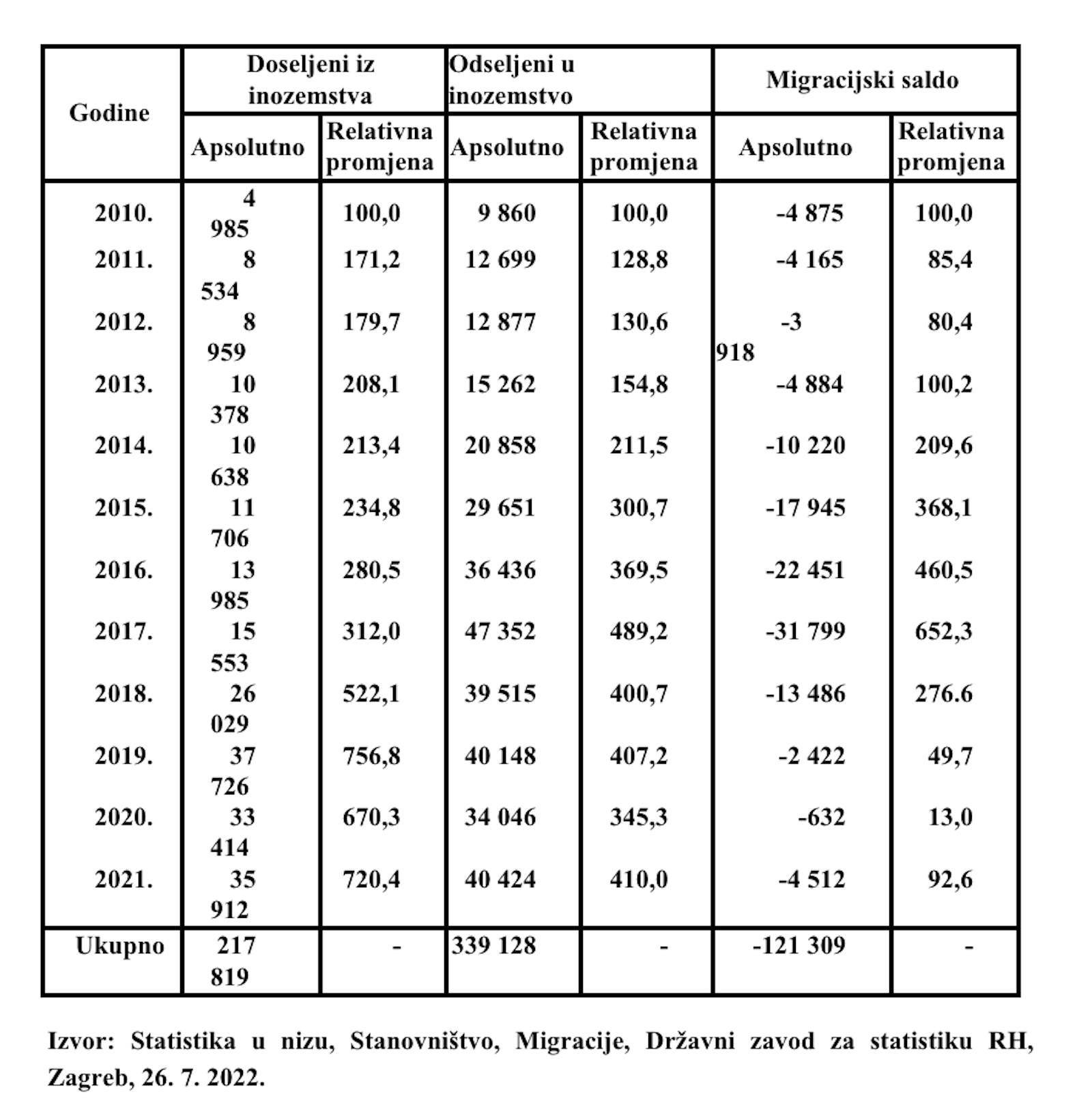 | Godine | Doseljeni iz inozemstva | | Odseljeni u inozemstvo | | Migracijski saldo | |
|---|---|---|---|---|---|---|
| | Apsolutno | Relativna promjena | Apsolutno | Relativna promjena | Apsolutno | Relativna promjena |
| 2010. | 4 985 | 100,0 | 9 860 | 100,0 | -4 875 | 100,0 |
| 2011. | 8 534 | 171,2 | 12 699 | 128,8 | -4 165 | 85,4 |
| 2012. | 8 959 | 179,7 | 12 877 | 130,6 | -3 918 | 80,4 |
| 2013. | 10 378 | 208,1 | 15 262 | 154,8 | -4 884 | 100,2 |
| 2014. | 10 638 | 213,4 | 20 858 | 211,5 | -10 220 | 209,6 |
| 2015. | 11 706 | 234,8 | 29 651 | 300,7 | -17 945 | 368,1 |
| 2016. | 13 985 | 280,5 | 36 436 | 369,5 | -22 451 | 460,5 |
| 2017. | 15 553 | 312,0 | 47 352 | 489,2 | -31 799 | 652,3 |
| 2018. | 26 029 | 522,1 | 39 515 | 400,7 | -13 486 | 276.6 |
| 2019. | 37 726 | 756,8 | 40 148 | 407,2 | -2 422 | 49,7 |
| 2020. | 33 414 | 670,3 | 34 046 | 345,3 | -632 | 13,0 |
| 2021. | 35 912 | 720,4 | 40 424 | 410,0 | -4 512 | 92,6 |
| Ukupno | 217 819 | - | 339 128 | - | -121 309 | - |

Izvor: Statistika u nizu, Stanovništvo, Migracije, Državni zavod za statistiku RH, Zagreb, 26. 7. 2022.